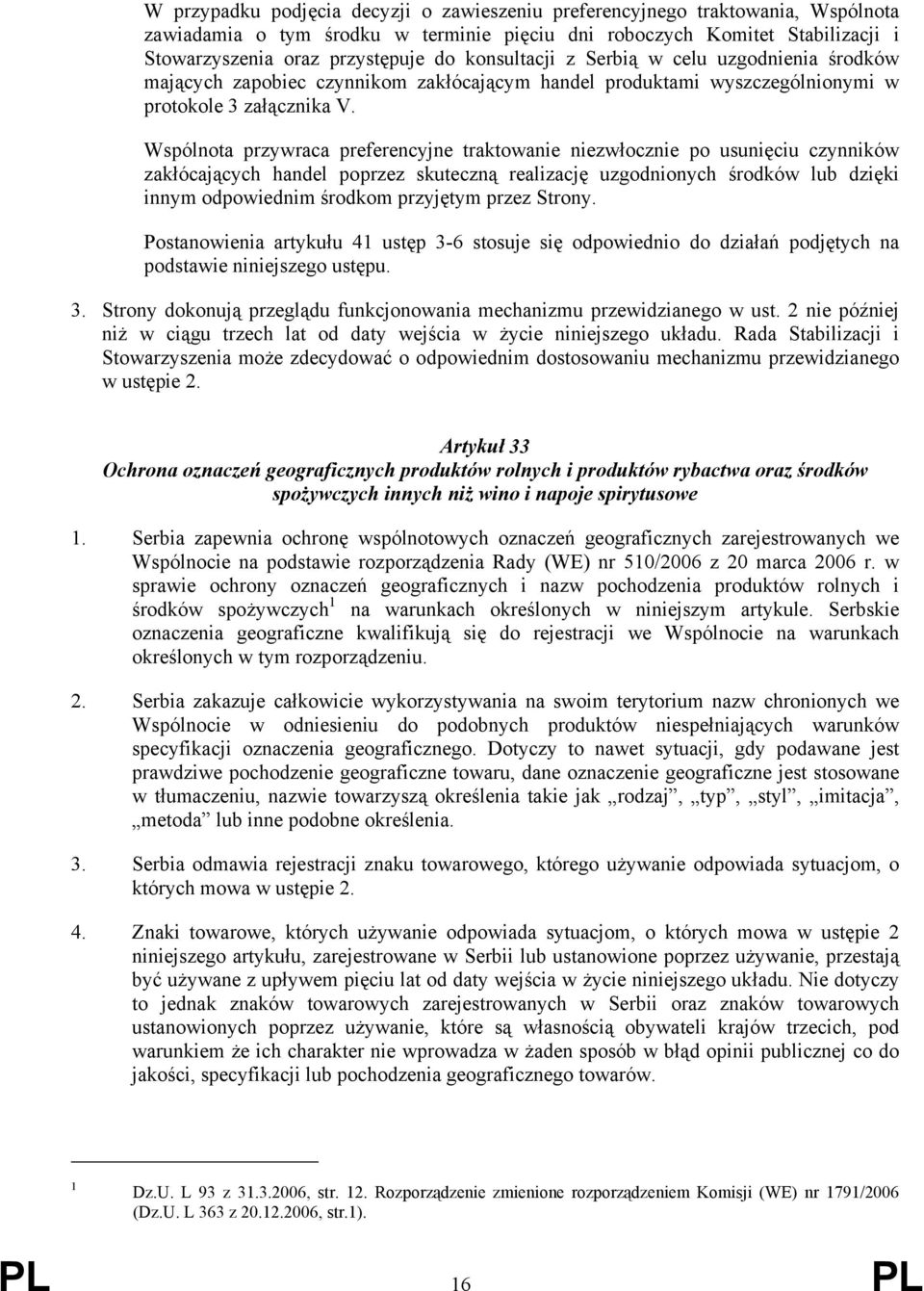 W przypadku podjęcia decyzji o zawieszeniu preferencyjnego traktowania, Wspólnota zawiadamia o tym środku w terminie pięciu dni roboczych Komitet Stabilizacji i Stowarzyszenia oraz przystępuje do konsultacji z Serbią w celu uzgodnienia środków mających zapobiec czynnikom zakłócającym handel produktami wyszczególnionymi w protokole 3 załącznika V.

Wspólnota przywraca preferencyjne traktowanie niezwłocznie po usunięciu czynników zakłócających handel poprzez skuteczną realizację uzgodnionych środków lub dzięki innym odpowiednim środkom przyjętym przez Strony.

Postanowienia artykułu 41 ustęp 3-6 stosuje się odpowiednio do działań podjętych na podstawie niniejszego ustępu.

3. Strony dokonują przeglądu funkcjonowania mechanizmu przewidzianego w ust. 2 nie później niż w ciągu trzech lat od daty wejścia w życie niniejszego układu. Rada Stabilizacji i Stowarzyszenia może zdecydować o odpowiednim dostosowaniu mechanizmu przewidzianego w ustępie 2.

Artykuł 33
Ochrona oznaczeń geograficznych produktów rolnych i produktów rybactwa oraz środków spożywczych innych niż wino i napoje spirytusowe

1. Serbia zapewnia ochronę wspólnotowych oznaczeń geograficznych zarejestrowanych we Wspólnocie na podstawie rozporządzenia Rady (WE) nr 510/2006 z 20 marca 2006 r. w sprawie ochrony oznaczeń geograficznych i nazw pochodzenia produktów rolnych i środków spożywczych$^1$ na warunkach określonych w niniejszym artykule. Serbskie oznaczenia geograficzne kwalifikują się do rejestracji we Wspólnocie na warunkach określonych w tym rozporządzeniu.

2. Serbia zakazuje całkowicie wykorzystywania na swoim terytorium nazw chronionych we Wspólnocie w odniesieniu do podobnych produktów niespełniających warunków specyfikacji oznaczenia geograficznego. Dotyczy to nawet sytuacji, gdy podawane jest prawdziwe pochodzenie geograficzne towaru, dane oznaczenie geograficzne jest stosowane w tłumaczeniu, nazwie towarzyszą określenia takie jak „rodzaj”, „typ”, „styl”, „imitacja”, „metoda” lub inne podobne określenia.

3. Serbia odmawia rejestracji znaku towarowego, którego używanie odpowiada sytuacjom, o których mowa w ustępie 2.

4. Znaki towarowe, których używanie odpowiada sytuacjom, o których mowa w ustępie 2 niniejszego artykułu, zarejestrowane w Serbii lub ustanowione poprzez używanie, przestają być używane z upływem pięciu lat od daty wejścia w życie niniejszego układu. Nie dotyczy to jednak znaków towarowych zarejestrowanych w Serbii oraz znaków towarowych ustanowionych poprzez używanie, które są własnością obywateli krajów trzecich, pod warunkiem że ich charakter nie wprowadza w żaden sposób w błąd opinii publicznej co do jakości, specyfikacji lub pochodzenia geograficznego towarów.

$^1$ Dz.U. L 93 z 31.3.2006, str. 12. Rozporządzenie zmienione rozporządzeniem Komisji (WE) nr 1791/2006 (Dz.U. L 363 z 20.12.2006, str.1).

PL 16 PL